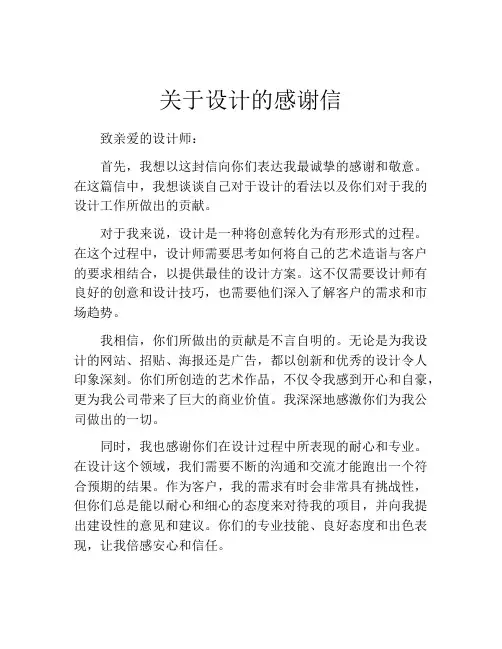 关于设计的感谢信

致亲爱的设计师：

首先，我想以这封信向你们表达我最诚挚的感谢和敬意。在这篇信中，我想谈谈自己对于设计的看法以及你们对于我的设计工作所做出的贡献。

对于我来说，设计是一种将创意转化为有形形式的过程。在这个过程中，设计师需要思考如何将自己的艺术造诣与客户的要求相结合，以提供最佳的设计方案。这不仅需要设计师有良好的创意和设计技巧，也需要他们深入了解客户的需求和市场趋势。

我相信，你们所做出的贡献是不言自明的。无论是为我设计的网站、招贴、海报还是广告，都以创新和优秀的设计令人印象深刻。你们所创造的艺术作品，不仅令我感到开心和自豪，更为我公司带来了巨大的商业价值。我深深地感激你们为我公司做出的一切。

同时，我也感谢你们在设计过程中所表现的耐心和专业。在设计这个领域，我们需要不断的沟通和交流才能跑出一个符合预期的结果。作为客户，我的需求有时会非常具有挑战性，但你们总是能以耐心和细心的态度来对待我的项目，并向我提出建设性的意见和建议。你们的专业技能、良好态度和出色表现，让我倍感安心和信任。